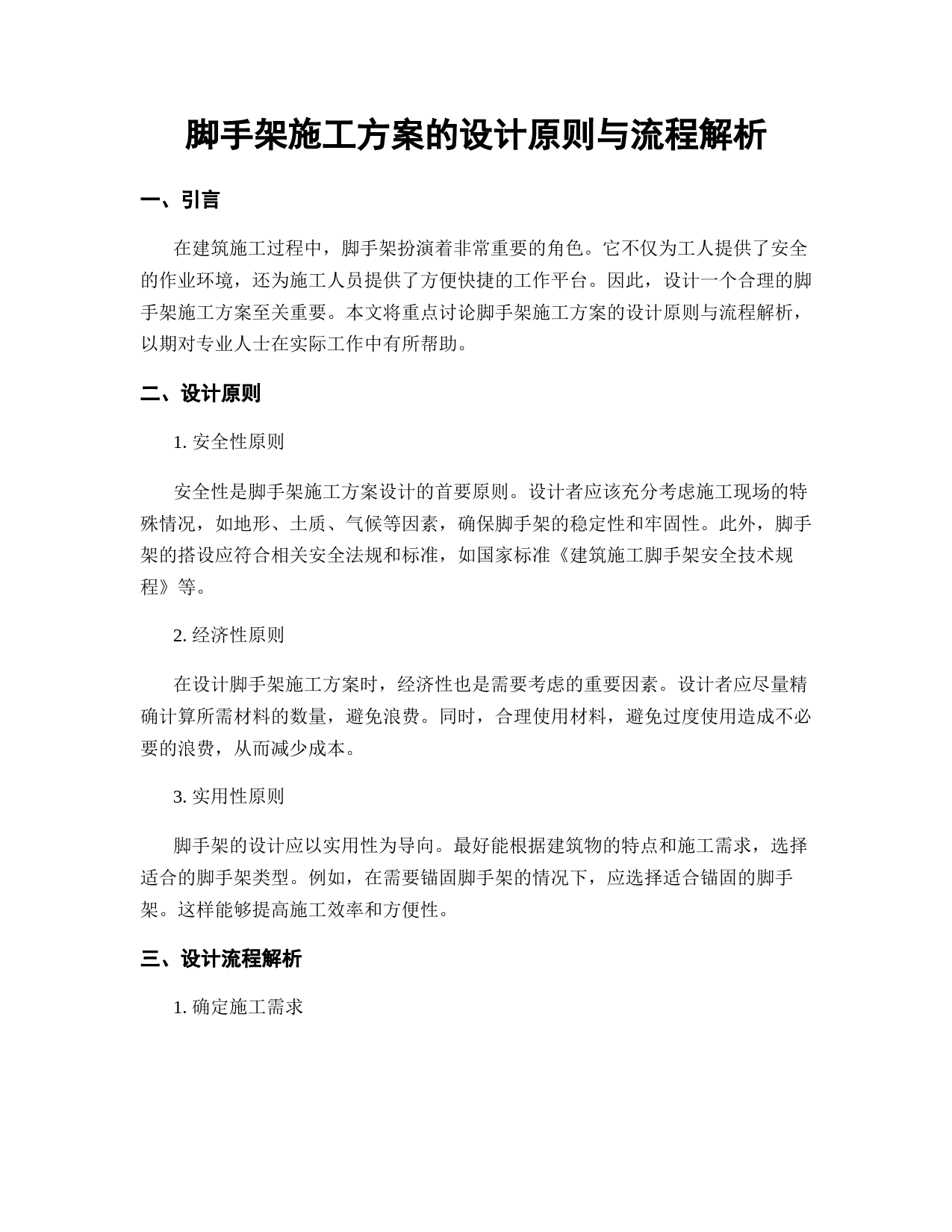 脚手架施工方案的设计原则与流程解析

一、引言

在建筑施工过程中，脚手架扮演着非常重要的角色。它不仅为工人提供了安全的作业环境，还为施工人员提供了方便快捷的工作平台。因此，设计一个合理的脚手架施工方案至关重要。本文将重点讨论脚手架施工方案的设计原则与流程解析，以期对专业人士在实际工作中有所帮助。

二、设计原则

1. 安全性原则

安全性是脚手架施工方案设计的首要原则。设计者应该充分考虑施工现场的特殊情况，如地形、土质、气候等因素，确保脚手架的稳定性和牢固性。此外，脚手架的搭设应符合相关安全法规和标准，如国家标准《建筑施工脚手架安全技术规程》等。

2. 经济性原则

在设计脚手架施工方案时，经济性也是需要考虑的重要因素。设计者应尽量精确计算所需材料的数量，避免浪费。同时，合理使用材料，避免过度使用造成不必要的浪费，从而减少成本。

3. 实用性原则

脚手架的设计应以实用性为导向。最好能根据建筑物的特点和施工需求，选择适合的脚手架类型。例如，在需要锚固脚手架的情况下，应选择适合锚固的脚手架。这样能够提高施工效率和方便性。

三、设计流程解析

1. 确定施工需求